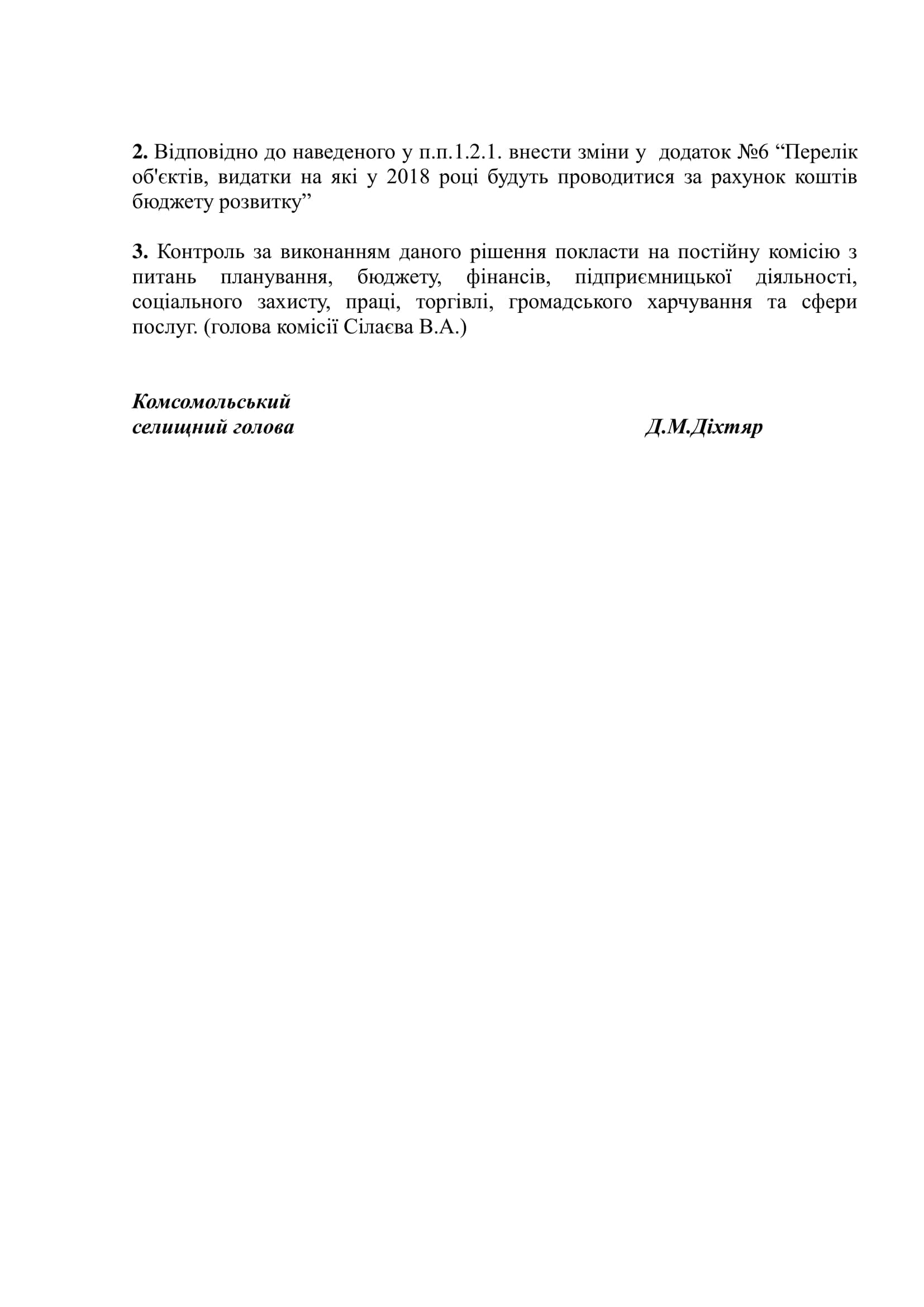 2. Відповідно до наведеного у п.п.1.2.1. внести зміни у додаток №6 “Перелік об'єктів, видатки на які у 2018 році будуть проводитися за рахунок коштів бюджету розвитку”

3. Контроль за виконанням даного рішення покласти на постійну комісію з питань планування, бюджету, фінансів, підприємницької діяльності, соціального захисту, праці, торгівлі, громадського харчування та сфери послуг. (голова комісії Сілаєва В.А.)

Комсомольський селищний голова Д.М.Діхтяр